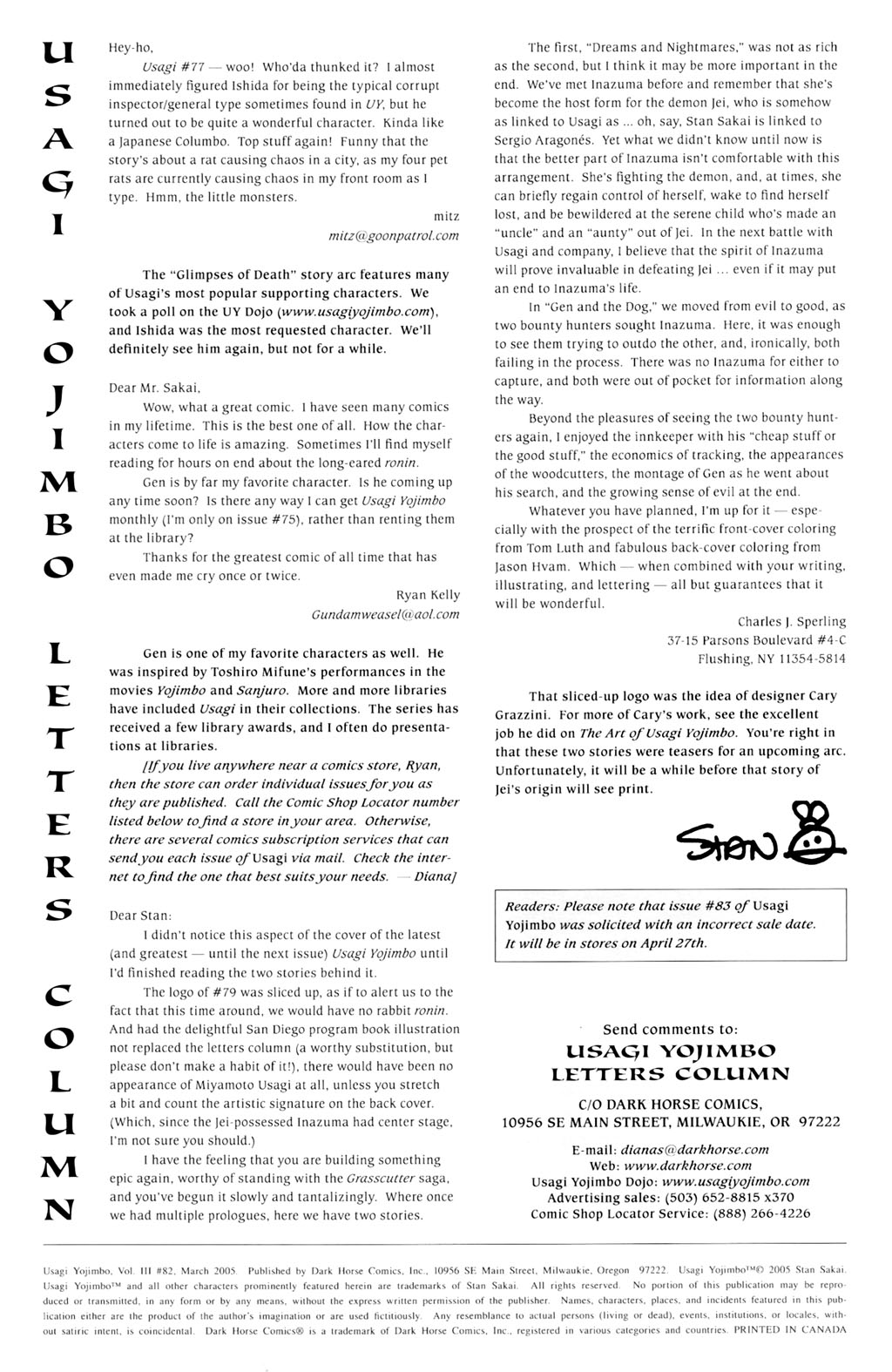 USAGI YOJIMBO LETTERS COLUMN

Hey-ho,

Usagi #77 — woo! Who'da thunked it? I almost immediately figured Ishida for being the typical corrupt inspector/general type sometimes found in UY, but he turned out to be quite a wonderful character. Kinda like a Japanese Columbo. Top stuff again! Funny that the story's about a rat causing chaos in a city, as my four pet rats are currently causing chaos in my front room as I type. Hmm, the little monsters.

mitz
mitz@goonpatrol.com

The "Glimpses of Death" story arc features many of Usagi's most popular supporting characters. We took a poll on the UY Dojo (www.usagiyojimbo.com), and Ishida was the most requested character. We'll definitely see him again, but not for a while.

Dear Mr. Sakai,

Wow, what a great comic. I have seen many comics in my lifetime. This is the best one of all. How the characters come to life is amazing. Sometimes I'll find myself reading for hours on end about the long-eared ronin.

Gen is by far my favorite character. Is he coming up any time soon? Is there any way I can get Usagi Yojimbo monthly (I'm only on issue #75), rather than renting them at the library?

Thanks for the greatest comic of all time that has even made me cry once or twice.

Ryan Kelly
Gundamweasel@aol.com

Gen is one of my favorite characters as well. He was inspired by Toshiro Mifune's performances in the movies Yojimbo and Sanjuro. More and more libraries have included Usagi in their collections. The series has received a few library awards, and I often do presentations at libraries.

[If you live anywhere near a comics store, Ryan, then the store can order individual issues for you as they are published. Call the Comic Shop Locator number listed below to find a store in your area. Otherwise, there are several comics subscription services that can send you each issue of Usagi via mail. Check the internet to find the one that best suits your needs. — Diana]

Dear Stan:

I didn't notice this aspect of the cover of the latest (and greatest — until the next issue) Usagi Yojimbo until I'd finished reading the two stories behind it.

The logo of #79 was sliced up, as if to alert us to the fact that this time around, we would have no rabbit ronin. And had the delightful San Diego program book illustration not replaced the letters column (a worthy substitution, but please don't make a habit of it!), there would have been no appearance of Miyamoto Usagi at all, unless you stretch a bit and count the artistic signature on the back cover. (Which, since the Jei-possessed Inazuma had center stage, I'm not sure you should.)

I have the feeling that you are building something epic again, worthy of standing with the Grasscutter saga, and you've begun it slowly and tantalizingly. Where once we had multiple prologues, here we have two stories.

The first, "Dreams and Nightmares," was not as rich as the second, but I think it may be more important in the end. We've met Inazuma before and remember that she's become the host form for the demon Jei, who is somehow as linked to Usagi as ... oh, say, Stan Sakai is linked to Sergio Aragonés. Yet what we didn't know until now is that the better part of Inazuma isn't comfortable with this arrangement. She's fighting the demon, and, at times, she can briefly regain control of herself, wake to find herself lost, and be bewildered at the serene child who's made an "uncle" and an "aunty" out of Jei. In the next battle with Usagi and company, I believe that the spirit of Inazuma will prove invaluable in defeating Jei ... even if it may put an end to Inazuma's life.

In "Gen and the Dog," we moved from evil to good, as two bounty hunters sought Inazuma. Here, it was enough to see them trying to outdo the other, and, ironically, both failing in the process. There was no Inazuma for either to capture, and both were out of pocket for information along the way.

Beyond the pleasures of seeing the two bounty hunters again, I enjoyed the innkeeper with his "cheap stuff or the good stuff," the economics of tracking, the appearances of the woodcutters, the montage of Gen as he went about his search, and the growing sense of evil at the end.

Whatever you have planned, I'm up for it — especially with the prospect of the terrific front-cover coloring from Tom Luth and fabulous back-cover coloring from Jason Hvam. Which — when combined with your writing, illustrating, and lettering — all but guarantees that it will be wonderful.

Charles J. Sperling
37-15 Parsons Boulevard #4-C
Flushing, NY 11354-5814

That sliced-up logo was the idea of designer Cary Grazzini. For more of Cary's work, see the excellent job he did on The Art of Usagi Yojimbo. You're right in that these two stories were teasers for an upcoming arc. Unfortunately, it will be a while before that story of Jei's origin will see print.

Stan

Readers: Please note that issue #83 of Usagi Yojimbo was solicited with an incorrect sale date. It will be in stores on April 27th.

Send comments to:
USAGI YOJIMBO
LETTERS COLUMN
C/O DARK HORSE COMICS,
10956 SE MAIN STREET, MILWAUKIE, OR 97222

E-mail: dianas@darkhorse.com
Web: www.darkhorse.com
Usagi Yojimbo Dojo: www.usagiyojimbo.com
Advertising sales: (503) 652-8815 x370
Comic Shop Locator Service: (888) 266-4226

Usagi Yojimbo, Vol. III #82, March 2005. Published by Dark Horse Comics, Inc., 10956 SE Main Street, Milwaukie, Oregon 97222. Usagi Yojimbo™© 2005 Stan Sakai. Usagi Yojimbo™ and all other characters prominently featured herein are trademarks of Stan Sakai. All rights reserved. No portion of this publication may be reproduced or transmitted, in any form or by any means, without the express written permission of the publisher. Names, characters, places, and incidents featured in this publication either are the product of the author's imagination or are used fictitiously. Any resemblance to actual persons (living or dead), events, institutions, or locales, without satiric intent, is coincidental. Dark Horse Comics® is a trademark of Dark Horse Comics, Inc., registered in various categories and countries. PRINTED IN CANADA